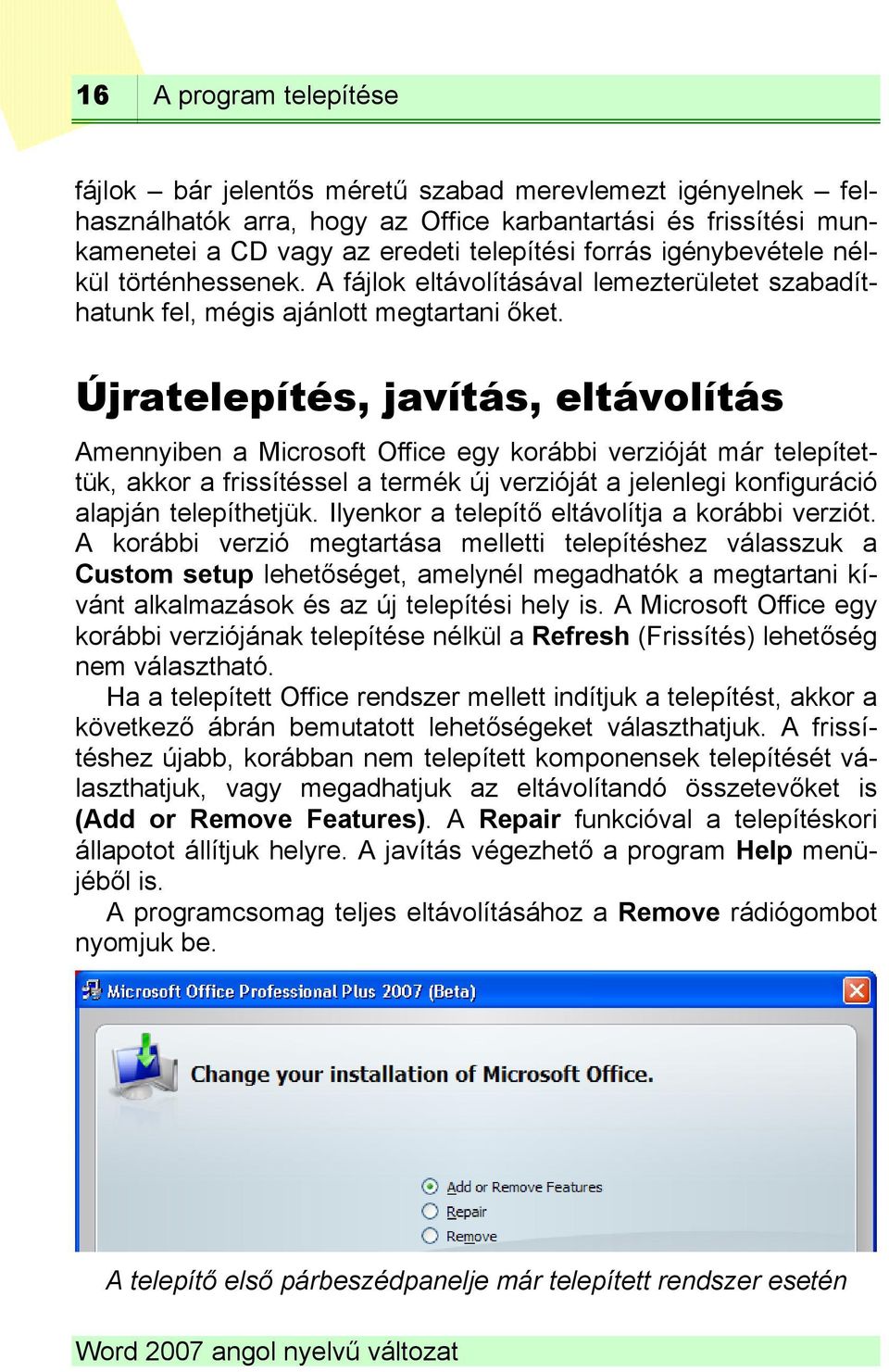 16 A program telepítése

fájlok – bár jelentős méretű szabad merevlemezt igényelnek – felhasználhatók arra, hogy az Office karbantartási és frissítési munkamenetei a CD vagy az eredeti telepítési forrás igénybevétele nélkül történhessenek. A fájlok eltávolításával lemezterületet szabadíthatunk fel, mégis ajánlott megtartani őket.

Újratelepítés, javítás, eltávolítás

Amennyiben a Microsoft Office egy korábbi verzióját már telepítettük, akkor a frissítéssel a termék új verzióját a jelenlegi konfiguráció alapján telepíthetjük. Ilyenkor a telepítő eltávolítja a korábbi verziót. A korábbi verzió megtartása melletti telepítéshez válasszuk a Custom setup lehetőséget, amelynél megadhatók a megtartani kívánt alkalmazások és az új telepítési hely is. A Microsoft Office egy korábbi verziójának telepítése nélkül a Refresh (Frissítés) lehetőség nem választható.

Ha a telepített Office rendszer mellett indítjuk a telepítést, akkor a következő ábrán bemutatott lehetőségeket választhatjuk. A frissítéshez újabb, korábban nem telepített komponensek telepítését választhatjuk, vagy megadhatjuk az eltávolítandó összetevőket is (Add or Remove Features). A Repair funkcióval a telepítéskori állapotot állítjuk helyre. A javítás végezhető a program Help menüjéből is.

A programcsomag teljes eltávolításához a Remove rádiógombot nyomjuk be.

Microsoft Office Professional Plus 2007 (Beta)

Change your installation of Microsoft Office.

Add or Remove Features
Repair
Remove

A telepítő első párbeszédpanelje már telepített rendszer esetén

Word 2007 angol nyelvű változat